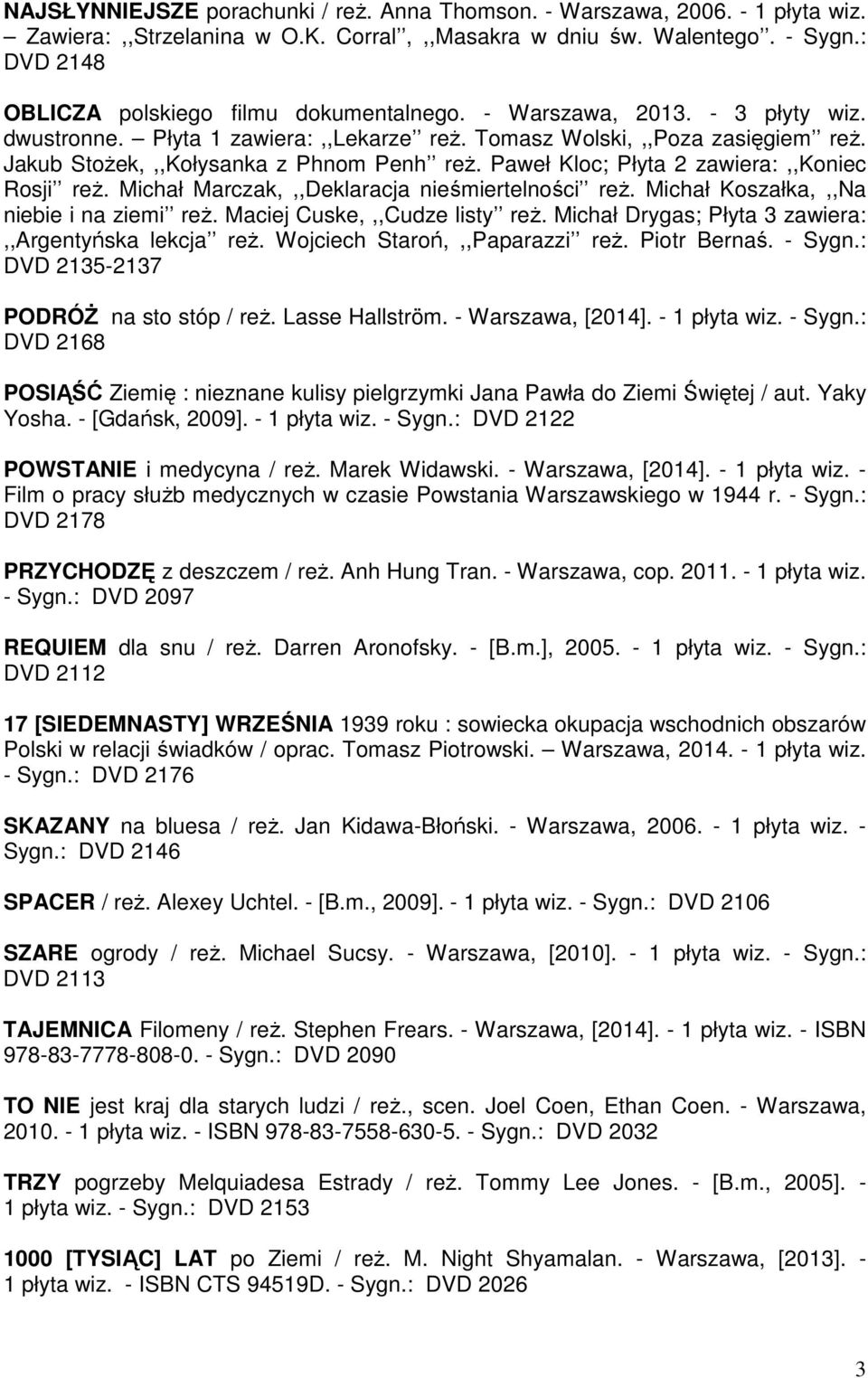 NAJSŁYNNIEJSZE porachunki / reż. Anna Thomson. - Warszawa, 2006. - 1 płyta wiz. – Zawiera: ,,Strzelanina w O.K. Corral'', ,,Masakra w dniu św. Walentego''. - Sygn.: DVD 2148

OBLICZA polskiego filmu dokumentalnego. - Warszawa, 2013. - 3 płyty wiz. dwustronne. – Płyta 1 zawiera: ,,Lekarze'' reż. Tomasz Wolski, ,,Poza zasięgiem'' reż. Jakub Stożek, ,,Kołysanka z Phnom Penh'' reż. Paweł Kloc; Płyta 2 zawiera: ,,Koniec Rosji'' reż. Michał Marczak, ,,Deklaracja nieśmiertelności'' reż. Michał Koszałka, ,,Na niebie i na ziemi'' reż. Maciej Cuske, ,,Cudze listy'' reż. Michał Drygas; Płyta 3 zawiera: ,,Argentyńska lekcja'' reż. Wojciech Staroń, ,,Paparazzi'' reż. Piotr Bernaś. - Sygn.: DVD 2135-2137

PODRÓŻ na sto stóp / reż. Lasse Hallström. - Warszawa, [2014]. - 1 płyta wiz. - Sygn.: DVD 2168

POSIĄŚĆ Ziemię : nieznane kulisy pielgrzymki Jana Pawła do Ziemi Świętej / aut. Yaky Yosha. - [Gdańsk, 2009]. - 1 płyta wiz. - Sygn.: DVD 2122

POWSTANIE i medycyna / reż. Marek Widawski. - Warszawa, [2014]. - 1 płyta wiz. - Film o pracy służb medycznych w czasie Powstania Warszawskiego w 1944 r. - Sygn.: DVD 2178

PRZYCHODZĘ z deszczem / reż. Anh Hung Tran. - Warszawa, cop. 2011. - 1 płyta wiz. - Sygn.: DVD 2097

REQUIEM dla snu / reż. Darren Aronofsky. - [B.m.], 2005. - 1 płyta wiz. - Sygn.: DVD 2112

17 [SIEDEMNASTY] WRZEŚNIA 1939 roku : sowiecka okupacja wschodnich obszarów Polski w relacji świadków / oprac. Tomasz Piotrowski. – Warszawa, 2014. - 1 płyta wiz. - Sygn.: DVD 2176

SKAZANY na bluesa / reż. Jan Kidawa-Błoński. - Warszawa, 2006. - 1 płyta wiz. - Sygn.: DVD 2146

SPACER / reż. Alexey Uchtel. - [B.m., 2009]. - 1 płyta wiz. - Sygn.: DVD 2106

SZARE ogrody / reż. Michael Sucsy. - Warszawa, [2010]. - 1 płyta wiz. - Sygn.: DVD 2113

TAJEMNICA Filomeny / reż. Stephen Frears. - Warszawa, [2014]. - 1 płyta wiz. - ISBN 978-83-7778-808-0. - Sygn.: DVD 2090

TO NIE jest kraj dla starych ludzi / reż., scen. Joel Coen, Ethan Coen. - Warszawa, 2010. - 1 płyta wiz. - ISBN 978-83-7558-630-5. - Sygn.: DVD 2032

TRZY pogrzeby Melquiadesa Estrady / reż. Tommy Lee Jones. - [B.m., 2005]. - 1 płyta wiz. - Sygn.: DVD 2153

1000 [TYSIĄC] LAT po Ziemi / reż. M. Night Shyamalan. - Warszawa, [2013]. - 1 płyta wiz. - ISBN CTS 94519D. - Sygn.: DVD 2026

3